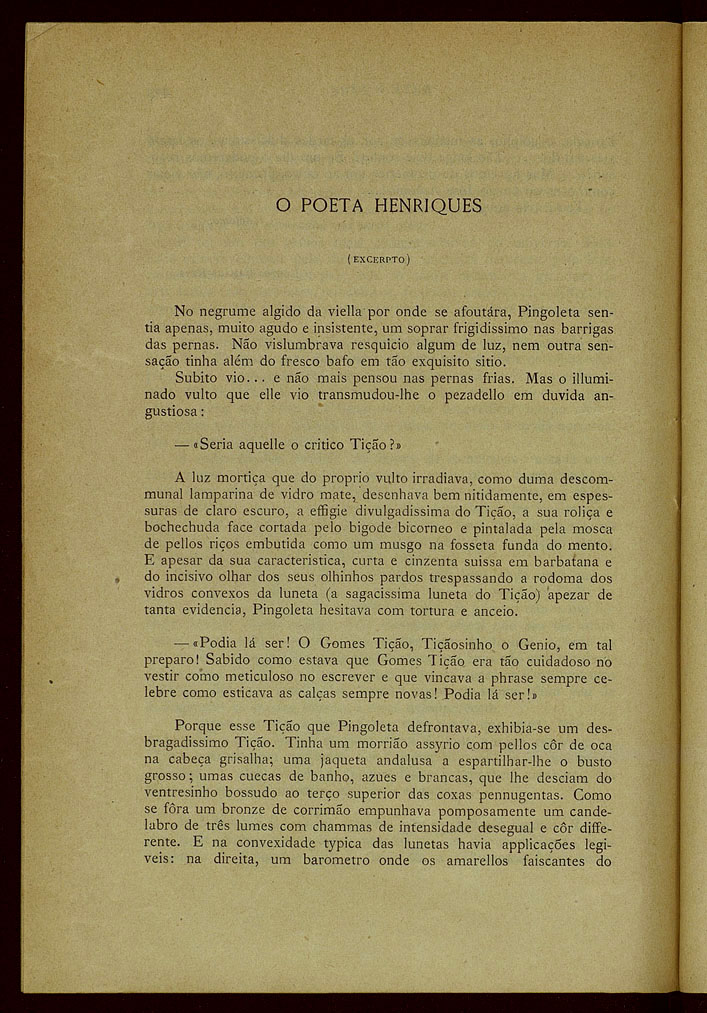 O POETA HENRIQUES

(EXCERPTO)

No negrume algido da viella por onde se afoutára, Pingoleta sentia apenas, muito agudo e insistente, um soprar frigidissimo nas barrigas das pernas. Não vislumbrava resquicio algum de luz, nem outra sensação tinha além do fresco bafo em tão exquisito sitio.

Subito vio... e não mais pensou nas pernas frias. Mas o illuminado vulto que elle vio transmudou-lhe o pezadello em duvida angustiosa:

— «Seria aquelle o critico Tição?»

A luz mortiça que do proprio vulto irradiava, como duma descommunal lamparina de vidro mate, desenhava bem nitidamente, em espessuras de claro escuro, a effigie divulgadissima do Tição, a sua roliça e bochechuda face cortada pelo bigode bicorneo e pintalada pela mosca de pellos riços embutida como um musgo na fosseta funda do mento. E apesar da sua caracteristica, curta e cinzenta suissa em barbatana e do incisivo olhar dos seus olhinhos pardos trespassando a rodoma dos vidros convexos da luneta (a sagacissima luneta do Tição) apezar de tanta evidencia, Pingoleta hesitava com tortura e anceio.

— «Podia lá ser! O Gomes Tição, Tiçãosinho, o Genio, em tal preparo! Sabido como estava que Gomes Tição era tão cuidadoso no vestir como meticuloso no escrever e que vincava a phrase sempre celebre como esticava as calças sempre novas! Podia lá ser!»

Porque esse Tição que Pingoleta defrontava, exhibia-se um desbragadissimo Tição. Tinha um morrião assyrio com pellos côr de oca na cabeça grisalha; uma jaqueta andalusa a espartilhar-lhe o busto grosso; umas cuecas de banho, azues e brancas, que lhe desciam do ventresinho bossudo ao terço superior das coxas pennugentas. Como se fôra um bronze de corrimão empunhava pomposamente um candelabro de três lumes com chammas de intensidade desegual e côr differente. E na convexidade typica das lunetas havia applicações legiveis: na direita, um barometro onde os amarellos faiscantes do